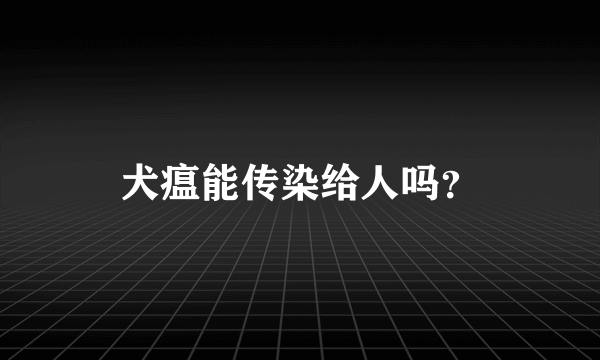 犬瘟能传染给人吗?